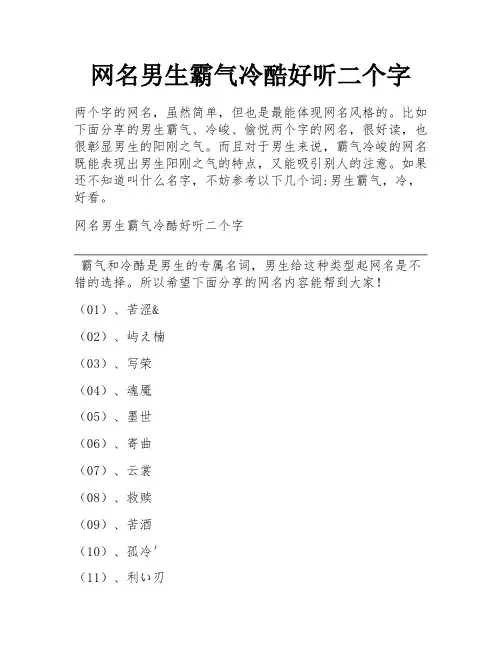 网名男生霸气冷酷好听二个字

两个字的网名，虽然简单，但也是最能体现网名风格的。比如下面分享的男生霸气、冷峻、愉悦两个字的网名，很好读，也很彰显男生的阳刚之气。而且对于男生来说，霸气冷峻的网名既能表现出男生阳刚之气的特点，又能吸引别人的注意。如果还不知道叫什么名字，不妨参考以下几个词:男生霸气，冷，好看。

网名男生霸气冷酷好听二个字

霸气和冷酷是男生的专属名词，男生给这种类型起网名是不错的选择。所以希望下面分享的网名内容能帮到大家！

（01）、苦涩&

（02）、屿え楠

（03）、写荣

（04）、魂魇

（05）、墨世

（06）、寄曲

（07）、云裳

（08）、救赎

（09）、苦酒

（10）、孤冷'

（11）、利い刃